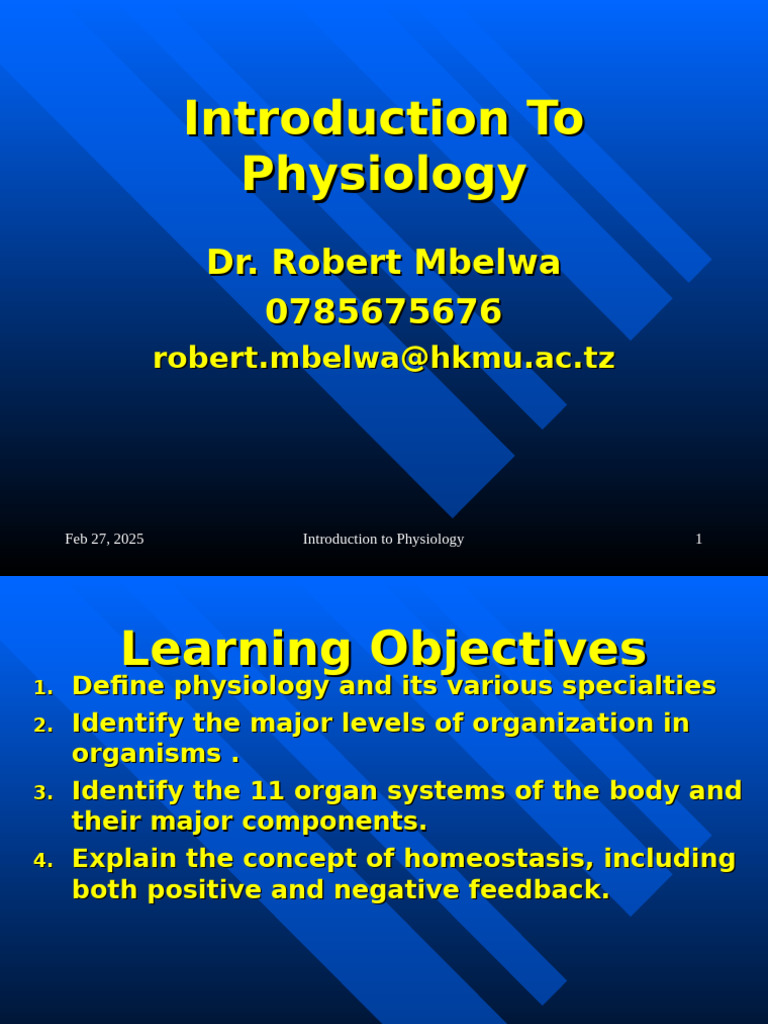 Introduction To Physiology

Dr. Robert Mbelwa
0785675676
robert.mbelwa@hkmu.ac.tz

Feb 27, 2025
Introduction to Physiology
1

Learning Objectives

1. Define physiology and its various specialties
2. Identify the major levels of organization in organisms .
3. Identify the 11 organ systems of the body and their major components.
4. Explain the concept of homeostasis, including both positive and negative feedback.